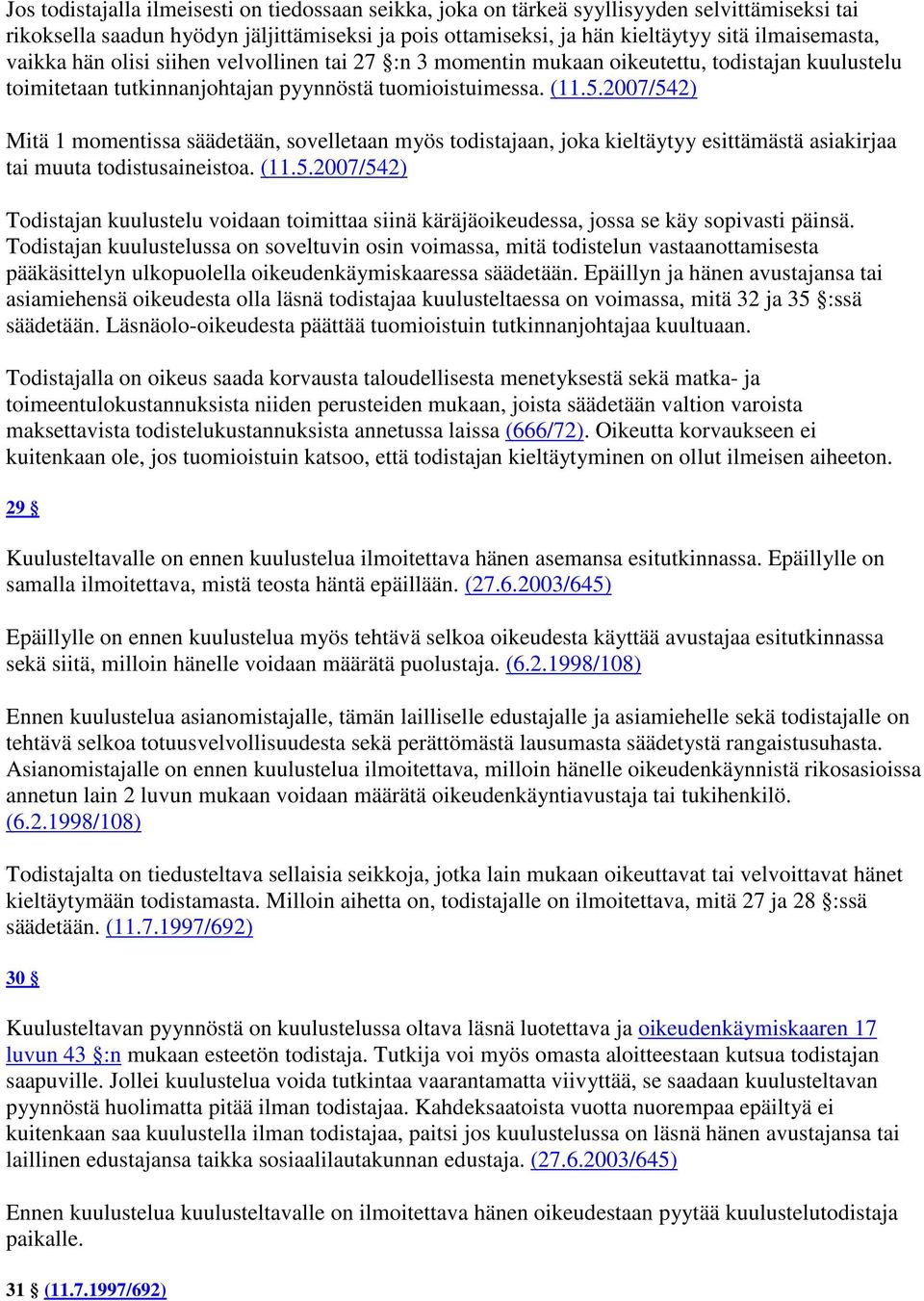 Jos todistajalla ilmeisesti on tiedossaan seikka, joka on tärkeä syyllisyyden selvittämiseksi tai rikoksella saadun hyödyn jäljittämiseksi ja pois ottamiseksi, ja hän kieltäytyy sitä ilmaisemasta, vaikka hän olisi siihen velvollinen tai 27 §:n 3 momentin mukaan oikeutettu, todistajan kuulustelu toimitetaan tutkinnanjohtajan pyynnöstä tuomioistuimessa. (11.5.2007/542)

Mitä 1 momentissa säädetään, sovelletaan myös todistajaan, joka kieltäytyy esittämästä asiakirjaa tai muuta todistusaineistoa. (11.5.2007/542)

Todistajan kuulustelu voidaan toimittaa siinä käräjäoikeudessa, jossa se käy sopivasti päinsä. Todistajan kuulustelussa on soveltuvin osin voimassa, mitä todistelun vastaanottamisesta pääkäsittelyn ulkopuolella oikeudenkäymiskaaressa säädetään. Epäillyn ja hänen avustajansa tai asiamiehensä oikeudesta olla läsnä todistajaa kuulusteltaessa on voimassa, mitä 32 ja 35 §:ssä säädetään. Läsnäolo-oikeudesta päättää tuomioistuin tutkinnanjohtajaa kuultuaan.

Todistajalla on oikeus saada korvausta taloudellisesta menetyksestä sekä matka- ja toimeentulokustannuksista niiden perusteiden mukaan, joista säädetään valtion varoista maksettavista todistelukustannuksista annetussa laissa (666/72). Oikeutta korvaukseen ei kuitenkaan ole, jos tuomioistuin katsoo, että todistajan kieltäytyminen on ollut ilmeisen aiheeton.

29 §

Kuulusteltavalle on ennen kuulustelua ilmoitettava hänen asemansa esitutkinnassa. Epäillylle on samalla ilmoitettava, mistä teosta häntä epäillään. (27.6.2003/645)

Epäillylle on ennen kuulustelua myös tehtävä selkoa oikeudesta käyttää avustajaa esitutkinnassa sekä siitä, milloin hänelle voidaan määrätä puolustaja. (6.2.1998/108)

Ennen kuulustelua asianomistajalle, tämän lailliselle edustajalle ja asiamiehelle sekä todistajalle on tehtävä selkoa totuusvelvollisuudesta sekä perättömästä lausumasta säädetystä rangaistusuhasta. Asianomistajalle on ennen kuulustelua ilmoitettava, milloin hänelle oikeudenkäynnistä rikosasioissa annetun lain 2 luvun mukaan voidaan määrätä oikeudenkäyntiavustaja tai tukihenkilö. (6.2.1998/108)

Todistajalta on tiedusteltava sellaisia seikkoja, jotka lain mukaan oikeuttavat tai velvoittavat hänet kieltäytymään todistamasta. Milloin aihetta on, todistajalle on ilmoitettava, mitä 27 ja 28 §:ssä säädetään. (11.7.1997/692)

30 §

Kuulusteltavan pyynnöstä on kuulustelussa oltava läsnä luotettava ja oikeudenkäymiskaaren 17 luvun 43 §:n mukaan esteetön todistaja. Tutkija voi myös omasta aloitteestaan kutsua todistajan saapuville. Jollei kuulustelua voida tutkintaa vaarantamatta viivyttää, se saadaan kuulusteltavan pyynnöstä huolimatta pitää ilman todistajaa. Kahdeksaatoista vuotta nuorempaa epäiltyä ei kuitenkaan saa kuulustella ilman todistajaa, paitsi jos kuulustelussa on läsnä hänen avustajansa tai laillinen edustajansa taikka sosiaalilautakunnan edustaja. (27.6.2003/645)

Ennen kuulustelua kuulusteltavalle on ilmoitettava hänen oikeudestaan pyytää kuulustelutodistaja paikalle.

31 § (11.7.1997/692)